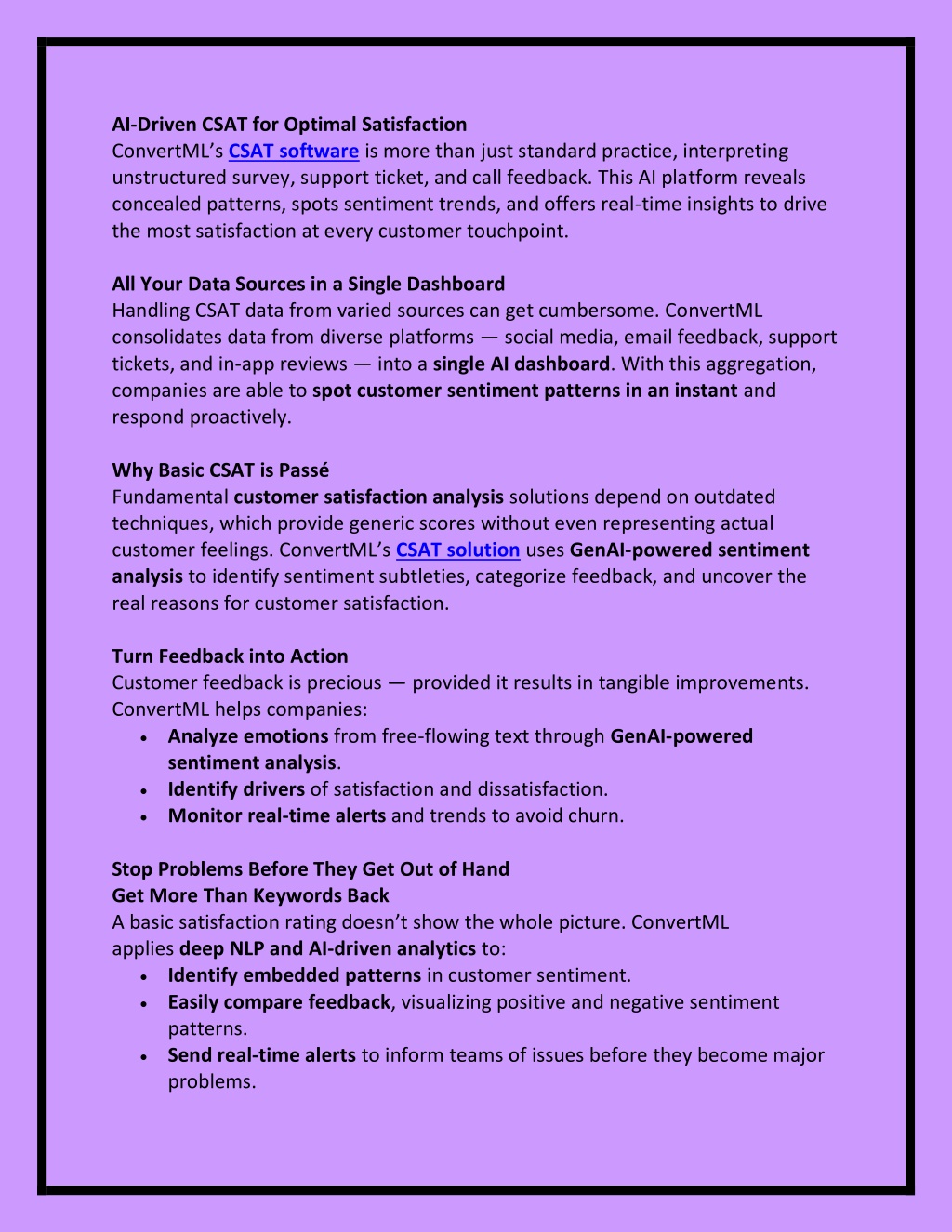 AI-Driven CSAT for Optimal Satisfaction
ConvertML's CSAT software is more than just standard practice, interpreting unstructured survey, support ticket, and call feedback. This AI platform reveals concealed patterns, spots sentiment trends, and offers real-time insights to drive the most satisfaction at every customer touchpoint.

All Your Data Sources in a Single Dashboard
Handling CSAT data from varied sources can get cumbersome. ConvertML consolidates data from diverse platforms — social media, email feedback, support tickets, and in-app reviews — into a single AI dashboard. With this aggregation, companies are able to spot customer sentiment patterns in an instant and respond proactively.

Why Basic CSAT is Passé
Fundamental customer satisfaction analysis solutions depend on outdated techniques, which provide generic scores without even representing actual customer feelings. ConvertML's CSAT solution uses GenAI-powered sentiment analysis to identify sentiment subtleties, categorize feedback, and uncover the real reasons for customer satisfaction.

Turn Feedback into Action
Customer feedback is precious — provided it results in tangible improvements. ConvertML helps companies:
• Analyze emotions from free-flowing text through GenAI-powered sentiment analysis.
• Identify drivers of satisfaction and dissatisfaction.
• Monitor real-time alerts and trends to avoid churn.

Stop Problems Before They Get Out of Hand
Get More Than Keywords Back
A basic satisfaction rating doesn't show the whole picture. ConvertML applies deep NLP and AI-driven analytics to:
• Identify embedded patterns in customer sentiment.
• Easily compare feedback, visualizing positive and negative sentiment patterns.
• Send real-time alerts to inform teams of issues before they become major problems.